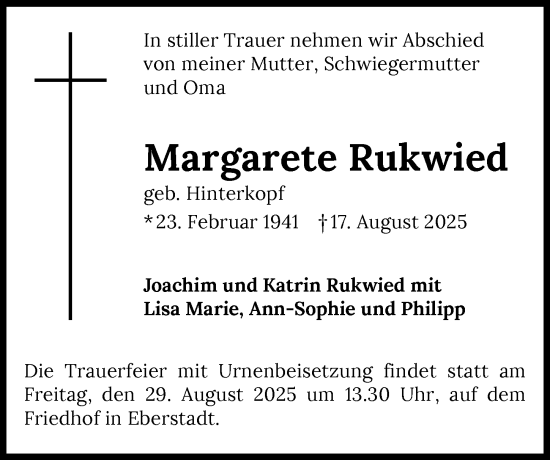 In stiller Trauer nehmen wir Abschied von meiner Mutter, Schwiegermutter und Oma

Margarete Rukwied

geb. Hinterkopf

*23. Februar 1941 †17. August 2025

Joachim und Katrin Rukwied mit Lisa Marie, Ann-Sophie und Philipp

Die Trauerfeier mit Urnenbeisetzung findet statt am Freitag, den 29. August 2025 um 13.30 Uhr, auf dem Friedhof in Eberstadt.